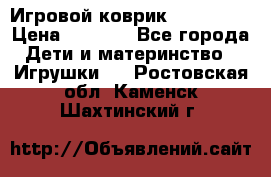 Игровой коврик
Цена Все города Дети и материнство Игрушки Ростовская обл Каменск Шахтинский г

http://Объявлений.сайт